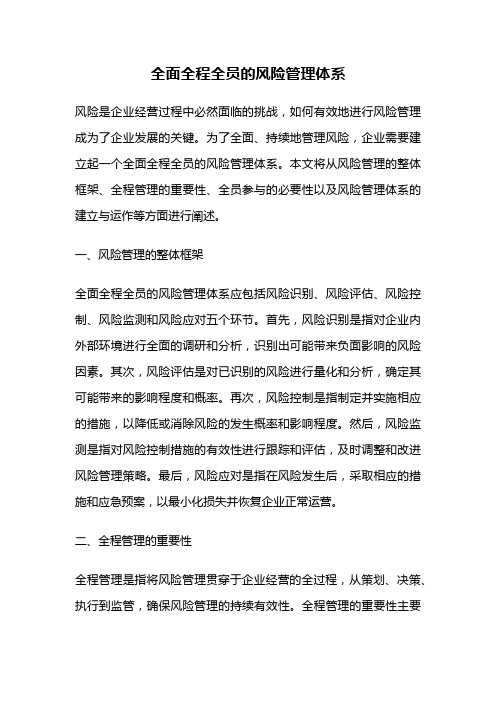 全面全程全员的风险管理体系

风险是企业经营过程中必然面临的挑战，如何有效地进行风险管理成为了企业发展的关键。为了全面、持续地管理风险，企业需要建立起一个全面全程全员的风险管理体系。本文将从风险管理的整体框架、全程管理的重要性、全员参与的必要性以及风险管理体系的建立与运作等方面进行阐述。

一、风险管理的整体框架

全面全程全员的风险管理体系应包括风险识别、风险评估、风险控制、风险监测和风险应对五个环节。首先，风险识别是指对企业内外部环境进行全面的调研和分析，识别出可能带来负面影响的风险因素。其次，风险评估是对已识别的风险进行量化和分析，确定其可能带来的影响程度和概率。再次，风险控制是指制定并实施相应的措施，以降低或消除风险的发生概率和影响程度。然后，风险监测是指对风险控制措施的有效性进行跟踪和评估，及时调整和改进风险管理策略。最后，风险应对是指在风险发生后，采取相应的措施和应急预案，以最小化损失并恢复企业正常运营。

二、全程管理的重要性

全程管理是指将风险管理贯穿于企业经营的全过程，从策划、决策、执行到监管，确保风险管理的持续有效性。全程管理的重要性主要